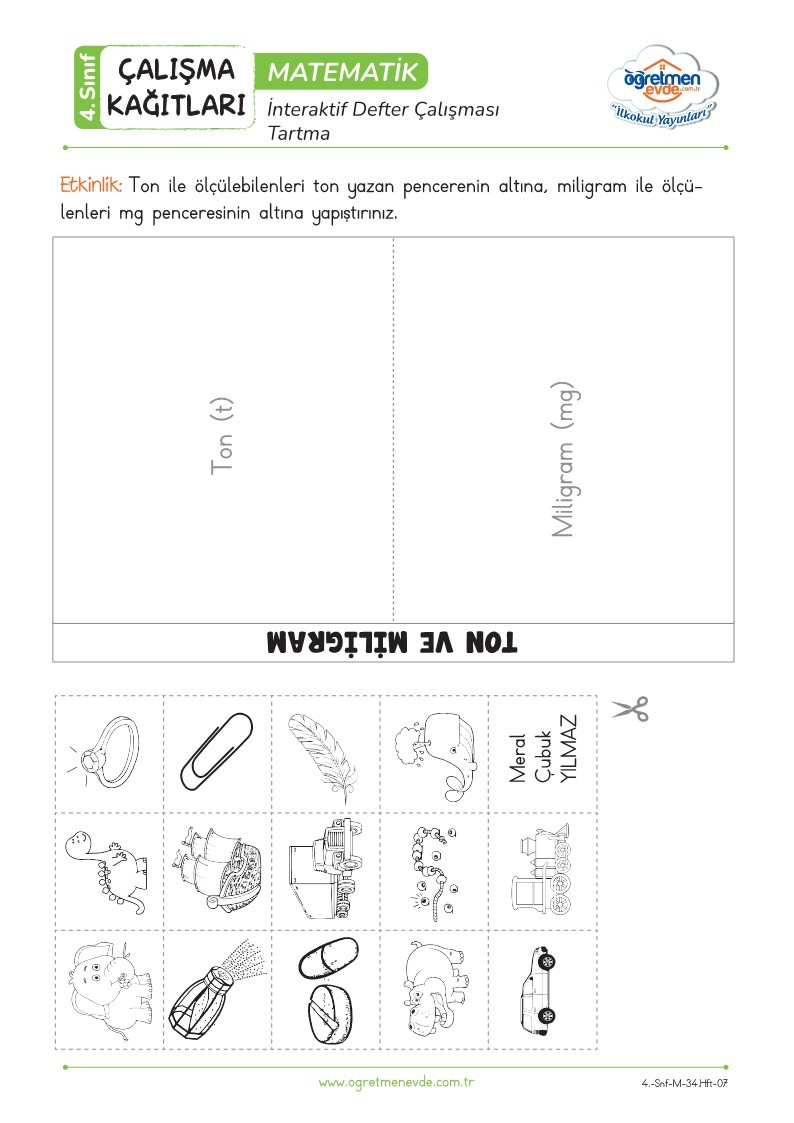 4. Sınıf
ÇALIŞMA KAĞITLARI
MATEMATİK
İnteraktif Defter Çalışması
Tartma

öğretmen evde.com.tr
"İlkokul Yayınları"

Etkinlik: Ton ile ölçülebilenleri ton yazan pencerenin altına, miligram ile ölçülenleri mg penceresinin altına yapıştırınız.

Ton (t)

Miligram (mg)

TON VE MİLİGRAM

Meral Çubuk YILMAZ

www.ogretmenevde.com.tr
4.-Snf-M-34.Hft-07